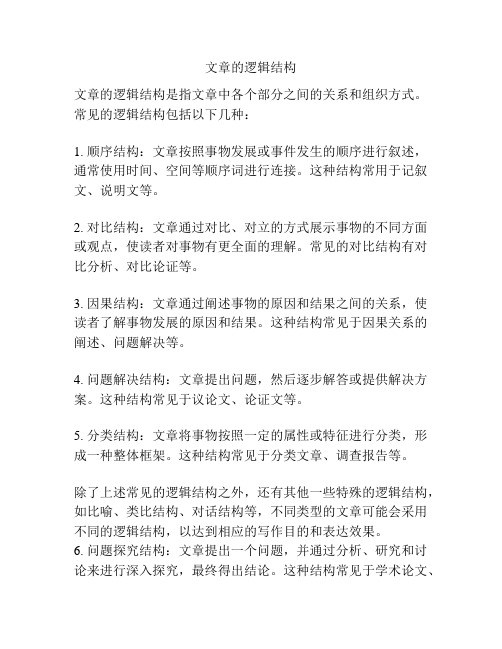 文章的逻辑结构

文章的逻辑结构是指文章中各个部分之间的关系和组织方式。常见的逻辑结构包括以下几种：

1. 顺序结构：文章按照事物发展或事件发生的顺序进行叙述，通常使用时间、空间等顺序词进行连接。这种结构常用于记叙文、说明文等。

2. 对比结构：文章通过对比、对立的方式展示事物的不同方面或观点，使读者对事物有更全面的理解。常见的对比结构有对比分析、对比论证等。

3. 因果结构：文章通过阐述事物的原因和结果之间的关系，使读者了解事物发展的原因和结果。这种结构常见于因果关系的阐述、问题解决等。

4. 问题解决结构：文章提出问题，然后逐步解答或提供解决方案。这种结构常见于议论文、论证文等。

5. 分类结构：文章将事物按照一定的属性或特征进行分类，形成一种整体框架。这种结构常见于分类文章、调查报告等。

除了上述常见的逻辑结构之外，还有其他一些特殊的逻辑结构，如比喻、类比结构、对话结构等，不同类型的文章可能会采用不同的逻辑结构，以达到相应的写作目的和表达效果。
6. 问题探究结构：文章提出一个问题，并通过分析、研究和讨论来进行深入探究，最终得出结论。这种结构常见于学术论文、